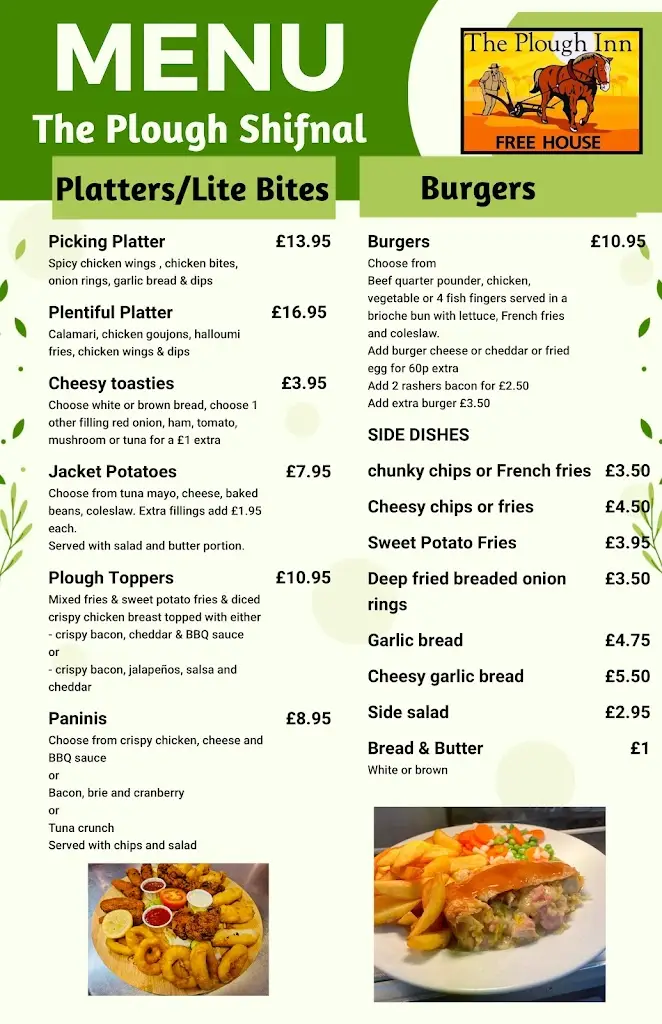 MENU
The Plough Shifnal

The Plough Inn
FREE HOUSE

Platters/Lite Bites

Picking Platter £13.95
Spicy chicken wings , chicken bites, onion rings, garlic bread & dips

Plentiful Platter £16.95
Calamari, chicken goujons, halloumi fries, chicken wings & dips

Cheesy toasties £3.95
Choose white or brown bread, choose 1 other filling red onion, ham, tomato, mushroom or tuna for a £1 extra

Jacket Potatoes £7.95
Choose from tuna mayo, cheese, baked beans, coleslaw. Extra fillings add £1.95 each.
Served with salad and butter portion.

Plough Toppers £10.95
Mixed fries & sweet potato fries & diced crispy chicken breast topped with either
- crispy bacon, cheddar & BBQ sauce
or
- crispy bacon, jalapeños, salsa and cheddar

Paninis £8.95
Choose from crispy chicken, cheese and BBQ sauce
or
Bacon, brie and cranberry
or
Tuna crunch
Served with chips and salad

Burgers

Burgers £10.95
Choose from
Beef quarter pounder, chicken, vegetable or 4 fish fingers served in a brioche bun with lettuce, French fries and coleslaw.
Add burger cheese or cheddar or fried egg for 60p extra
Add 2 rashers bacon for £2.50
Add extra burger £3.50

SIDE DISHES

chunky chips or French fries £3.50
Cheesy chips or fries £4.50
Sweet Potato Fries £3.95
Deep fried breaded onion rings £3.50
Garlic bread £4.75
Cheesy garlic bread £5.50
Side salad £2.95
Bread & Butter £1
White or brown